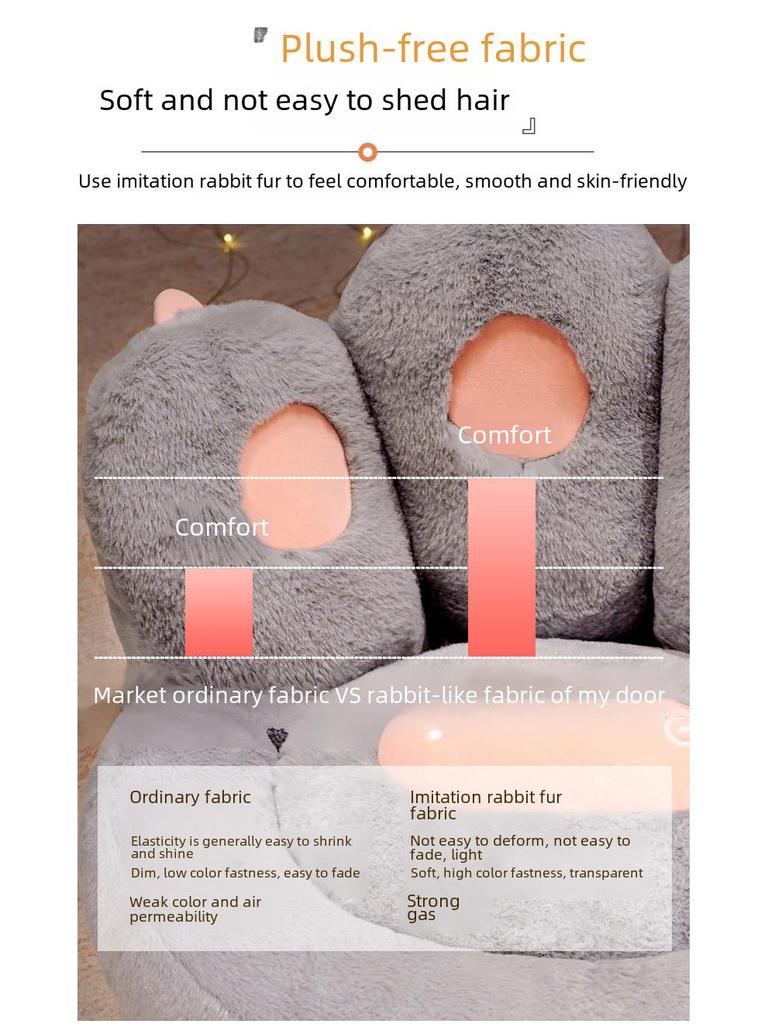 Plush-free fabric

Soft and not easy to shed hair

Use imitation rabbit fur to feel comfortable, smooth and skin-friendly

Comfort

Comfort

Market ordinary fabric VS rabbit-like fabric of my door

Ordinary fabric

Elasticity is generally easy to shrink and shine

Dim, low color fastness, easy to fade

Weak color and air permeability

Imitation rabbit fur fabric

Not easy to deform, not easy to fade, light

Soft, high color fastness, transparent

Strong gas